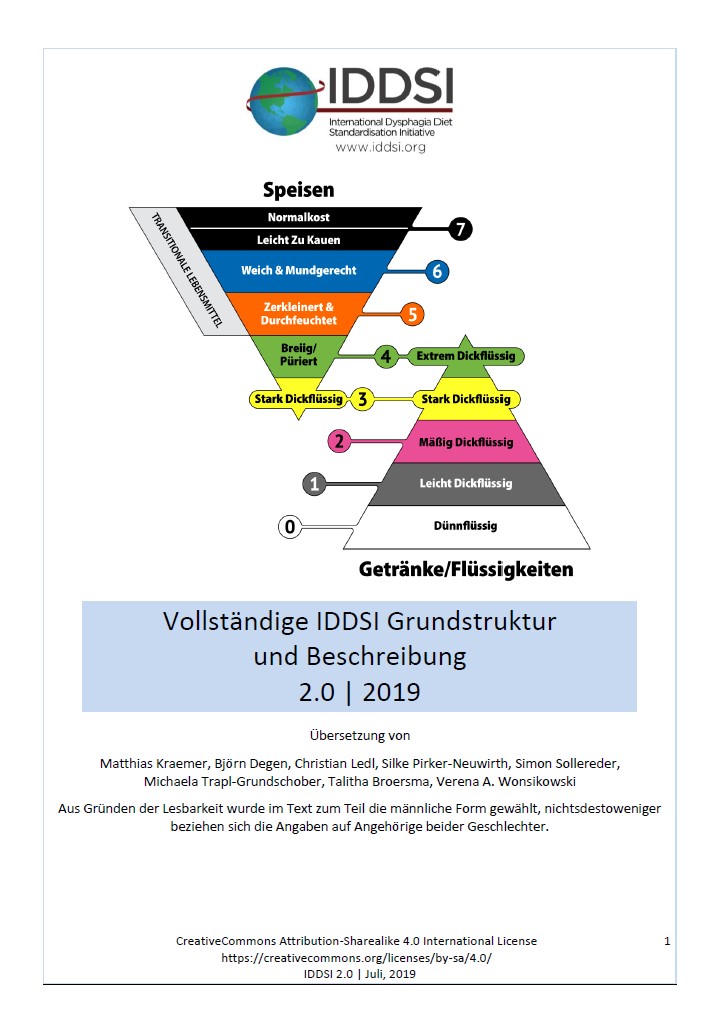 IDDSI
International Dysphagia Diet Standardisation Initiative
www.iddsi.org

Speisen

TRANSITIONALE LEBENSMITTEL

Normalkost
Leicht Zu Kauen
7
Weich & Mundgerecht
6
Zerkleinert & Durchfeuchtet
5
Breiig/ Püriert
4
Extrem Dickflüssig
Stark Dickflüssig
3
Stark Dickflüssig
2
Mäßig Dickflüssig
1
Leicht Dickflüssig
0
Dünnflüssig

Getränke/Flüssigkeiten

Vollständige IDDSI Grundstruktur und Beschreibung
2.0 | 2019

Übersetzung von

Matthias Kraemer, Björn Degen, Christian Ledl, Silke Pirker-Neuwirth, Simon Sollereder, Michaela Trapl-Grundschober, Talitha Broersma, Verena A. Wonsikowski

Aus Gründen der Lesbarkeit wurde im Text zum Teil die männliche Form gewählt, nichtsdestoweniger beziehen sich die Angaben auf Angehörige beider Geschlechter.

CreativeCommons Attribution-Sharealike 4.0 International License
https://creativecommons.org/licenses/by-sa/4.0/
IDDSI 2.0 | Juli, 2019

1